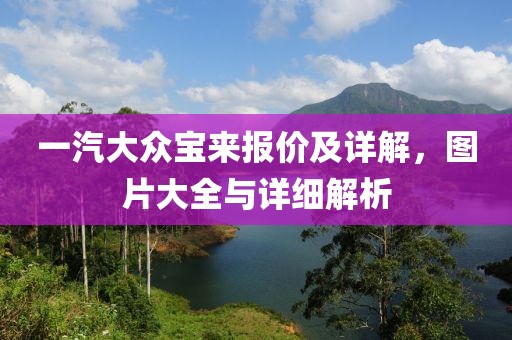 一汽大众宝来报价及详解，图片大全与详细解析